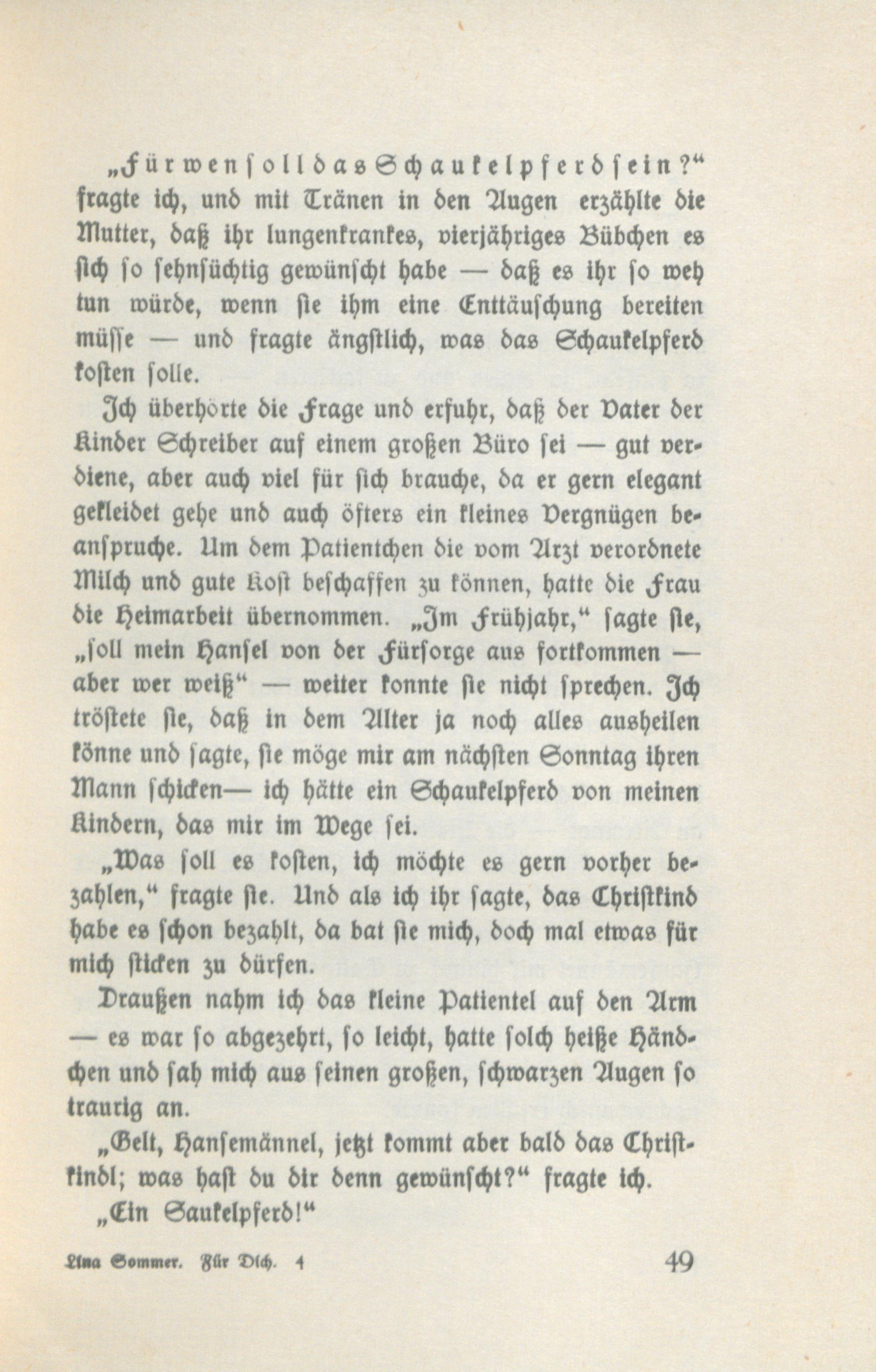 „Für wen soll das Schaukelpferd sein?“ fragte ich, und mit Tränen in den Augen erzählte die Mutter, daß ihr lungenkrankes, vierjähriges Bübchen es sich so sehnsüchtig gewünscht habe — daß es ihr so weh tun würde, wenn sie ihm eine Enttäuschung bereiten müsse — und fragte ängstlich, was das Schaukelpferd kosten solle.

Ich überhörte die Frage und erfuhr, daß der Vater der Kinder Schreiber auf einem großen Büro sei — gut verdiene, aber auch viel für sich brauche, da er gern elegant gekleidet gehe und auch öfters ein kleines Vergnügen beanspruche. Um dem Patientchen die vom Arzt verordnete Milch und gute Kost beschaffen zu können, hatte die Frau die Heimarbeit übernommen. „Im Frühjahr,“ sagte sie, „soll mein Hansel von der Fürsorge aus fortkommen — aber wer weiß“ — weiter konnte sie nicht sprechen. Ich tröstete sie, daß in dem Alter ja noch alles ausheilen könne und sagte, sie möge mir am nächsten Sonntag ihren Mann schicken— ich hätte ein Schaukelpferd von meinen Kindern, das mir im Wege sei.

„Was soll es kosten, ich möchte es gern vorher bezahlen,“ fragte sie. Und als ich ihr sagte, das Christkind habe es schon bezahlt, da bat sie mich, doch mal etwas für mich sticken zu dürfen.

Draußen nahm ich das kleine Patientel auf den Arm — es war so abgezehrt, so leicht, hatte solch heiße Händchen und sah mich aus seinen großen, schwarzen Augen so traurig an.

„Gelt, Hansemännel, jetzt kommt aber bald das Christkindl; was hast du dir denn gewünscht?“ fragte ich.

„Ein Saukelpferd!“

Lina Sommer. Für Dich. 4 49